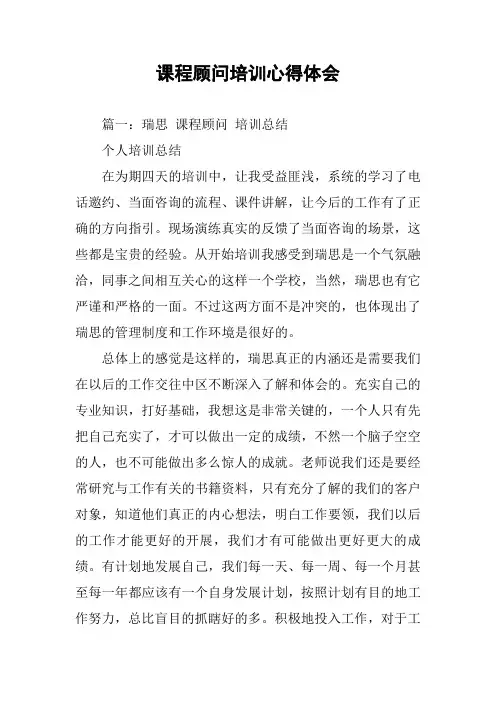 课程顾问培训心得体会

篇一：瑞思 课程顾问 培训总结

个人培训总结

在为期四天的培训中，让我受益匪浅，系统的学习了电话邀约、当面咨询的流程、课件讲解，让今后的工作有了正确的方向指引。现场演练真实的反馈了当面咨询的场景，这些都是宝贵的经验。从开始培训我感受到瑞思是一个气氛融洽，同事之间相互关心的这样一个学校，当然，瑞思也有它严谨和严格的一面。不过这两方面不是冲突的，也体现出了瑞思的管理制度和工作环境是很好的。

总体上的感觉是这样的，瑞思真正的内涵还是需要我们在以后的工作交往中区不断深入了解和体会的。充实自己的专业知识，打好基础，我想这是非常关键的，一个人只有先把自己充实了，才可以做出一定的成绩，不然一个脑子空空的人，也不可能做出多么惊人的成就。老师说我们还是要经常研究与工作有关的书籍资料，只有充分了解的我们的客户对象，知道他们真正的内心想法，明白工作要领，我们以后的工作才能更好的开展，我们才有可能做出更好更大的成绩。有计划地发展自己，我们每一天、每一周、每一个月甚至每一年都应该有一个自身发展计划，按照计划有目的地工作努力，总比盲目的抓瞎好的多。积极地投入工作，对于工